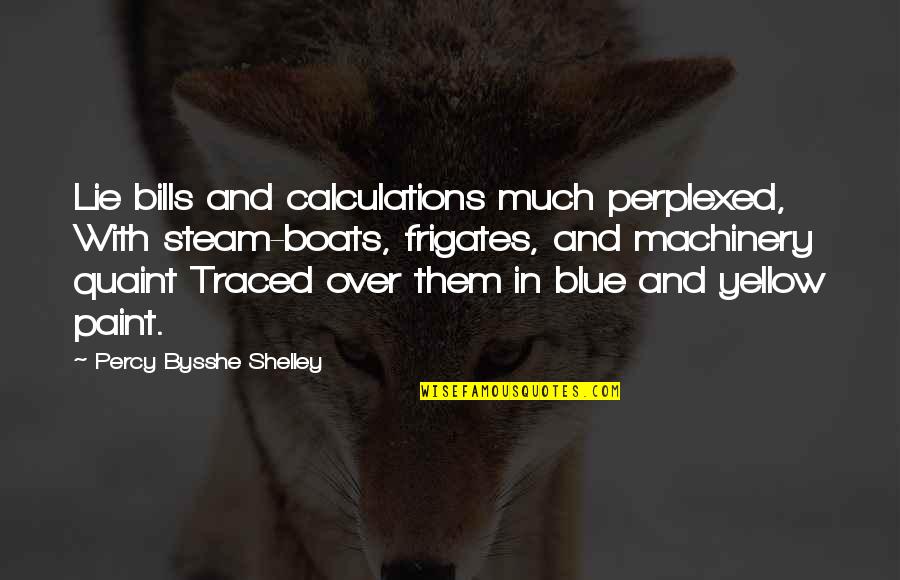 Lie bills and calculations much perplexed, With steam-boats, frigates, and machinery quaint Traced over them in blue and yellow paint.

~ Percy Bysshe Shelley

WISEFAMOUSQUOTES.COM